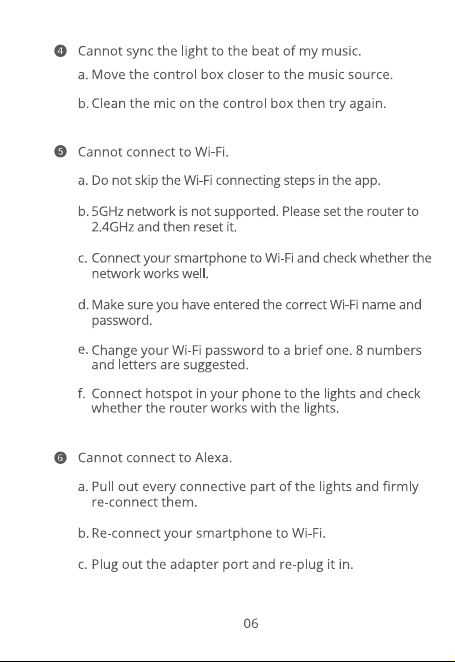 ❹ Cannot sync the light to the beat of my music.

a. Move the control box closer to the music source.

b. Clean the mic on the control box then try again.

❺ Cannot connect to Wi-Fi.

a. Do not skip the Wi-Fi connecting steps in the app.

b. 5GHz network is not supported. Please set the router to 2.4GHz and then reset it.

c. Connect your smartphone to Wi-Fi and check whether the network works well.

d. Make sure you have entered the correct Wi-Fi name and password.

e. Change your Wi-Fi password to a brief one. 8 numbers and letters are suggested.

f. Connect hotspot in your phone to the lights and check whether the router works with the lights.

❻ Cannot connect to Alexa.

a. Pull out every connective part of the lights and firmly re-connect them.

b. Re-connect your smartphone to Wi-Fi.

c. Plug out the adapter port and re-plug it in.

06